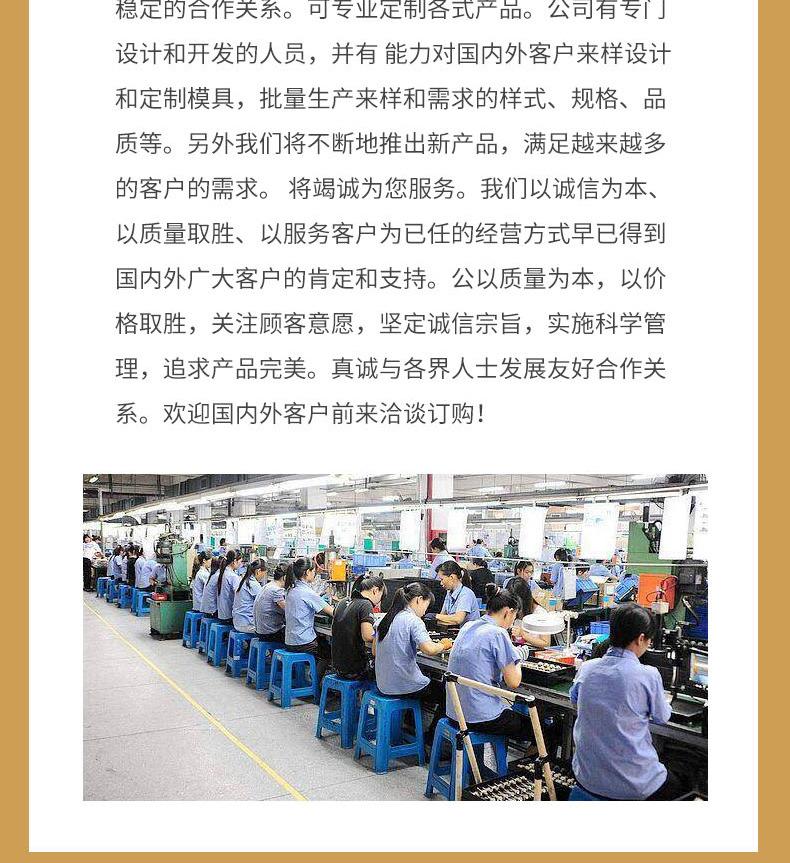 稳定的合作关系。可专业定制各式产品。公司有专门设计和开发的人员，并有 能力对国内外客户来样设计和定制模具，批量生产来样和需求的样式、规格、品质等。另外我们将不断地推出新产品，满足越来越多的客户的需求。 将竭诚为您服务。我们以诚信为本、以质量取胜、以服务客户为已任的经营方式早已得到国内外广大客户的肯定和支持。公以质量为本，以价格取胜，关注顾客意愿，坚定诚信宗旨，实施科学管理，追求产品完美。真诚与各界人士发展友好合作关系。欢迎国内外客户前来洽谈订购！